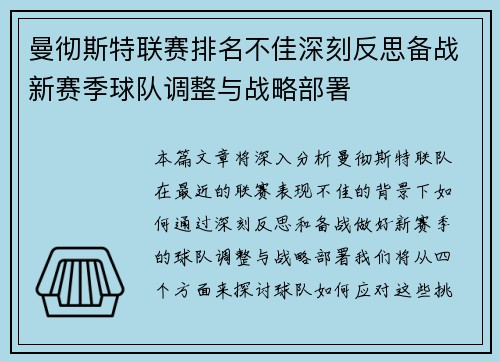 曼彻斯特联赛排名不佳深刻反思备战新赛季球队调整与战略部署

本篇文章将深入分析曼彻斯特联队在最近的联赛表现不佳的背景下如何通过深刻反思和备战做好新赛季的球队调整与战略部署我们将从四个方面来探讨球队如何应对这些挑